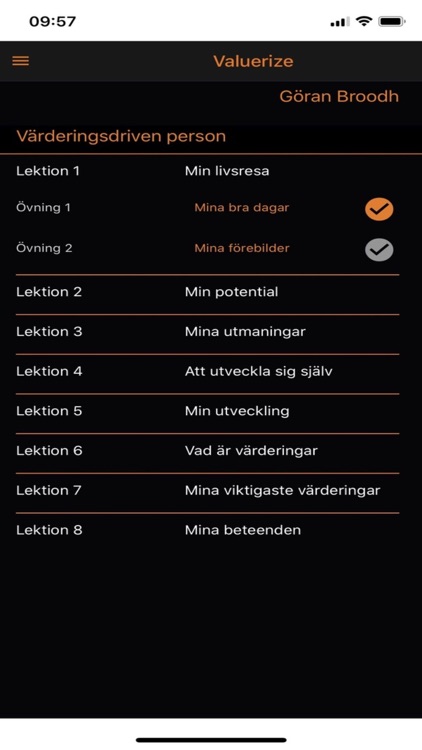 09:57

Valuerize

Göran Broodh

Värderingsdriven person

Lektion 1 Min livsresa

Övning 1 Mina bra dagar

Övning 2 Mina förebilder

Lektion 2 Min potential

Lektion 3 Mina utmaningar

Lektion 4 Att utveckla sig själv

Lektion 5 Min utveckling

Lektion 6 Vad är värderingar

Lektion 7 Mina viktigaste värderingar

Lektion 8 Mina beteenden